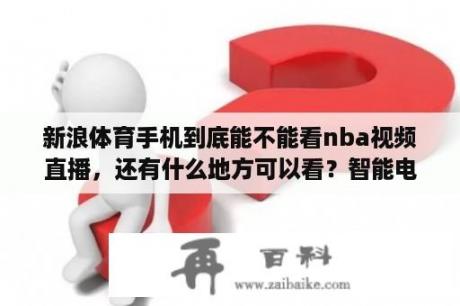 新浪体育手机到底能不能看nba视频直播，还有什么地方可以看？智能电

再 百科
www.zaibaike.com